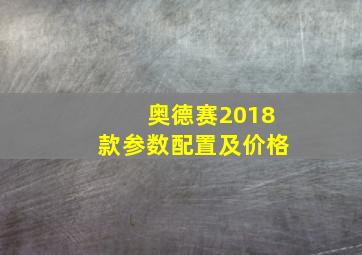 奥德赛2018款参数配置及价格